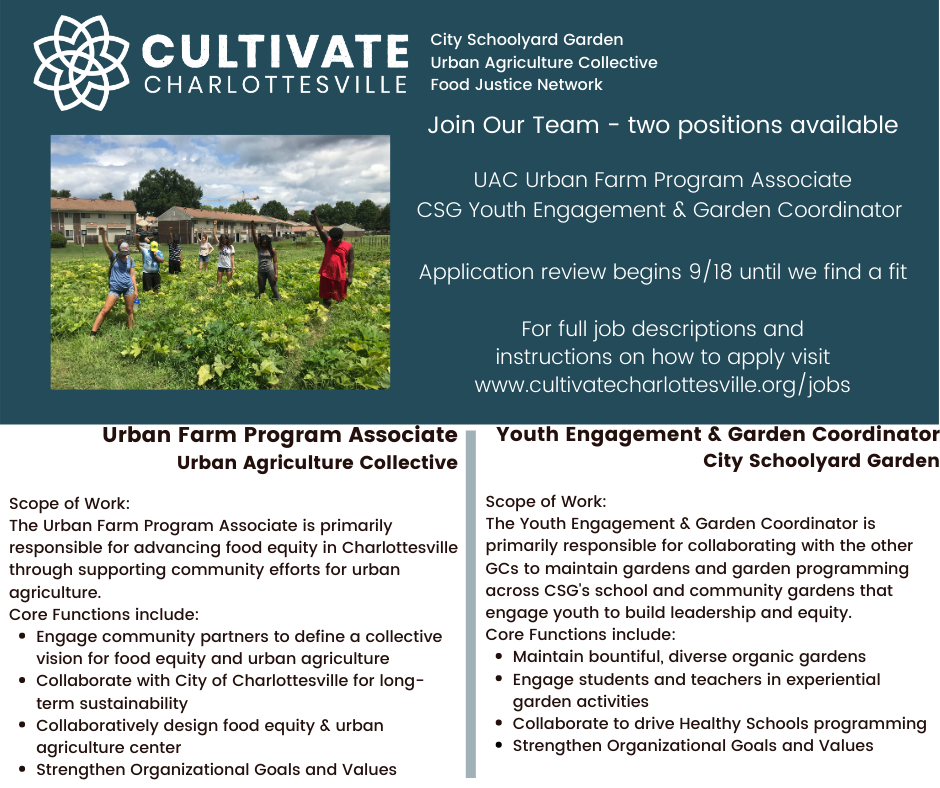 CULTIVATE CHARLOTTESVILLE

City Schoolyard Garden
Urban Agriculture Collective
Food Justice Network

Join Our Team - two positions available

UAC Urban Farm Program Associate
CSG Youth Engagement & Garden Coordinator

Application review begins 9/18 until we find a fit

For full job descriptions and instructions on how to apply visit www.cultivatecharlottesville.org/jobs

Urban Farm Program Associate
Urban Agriculture Collective

Scope of Work:
The Urban Farm Program Associate is primarily responsible for advancing food equity in Charlottesville through supporting community efforts for urban agriculture.
Core Functions include:
- Engage community partners to define a collective vision for food equity and urban agriculture
- Collaborate with City of Charlottesville for long-term sustainability
- Collaboratively design food equity & urban agriculture center
- Strengthen Organizational Goals and Values

Youth Engagement & Garden Coordinator
City Schoolyard Garden

Scope of Work:
The Youth Engagement & Garden Coordinator is primarily responsible for collaborating with the other GCs to maintain gardens and garden programming across CSG's school and community gardens that engage youth to build leadership and equity.
Core Functions include:
- Maintain bountiful, diverse organic gardens
- Engage students and teachers in experiential garden activities
- Collaborate to drive Healthy Schools programming
- Strengthen Organizational Goals and Values